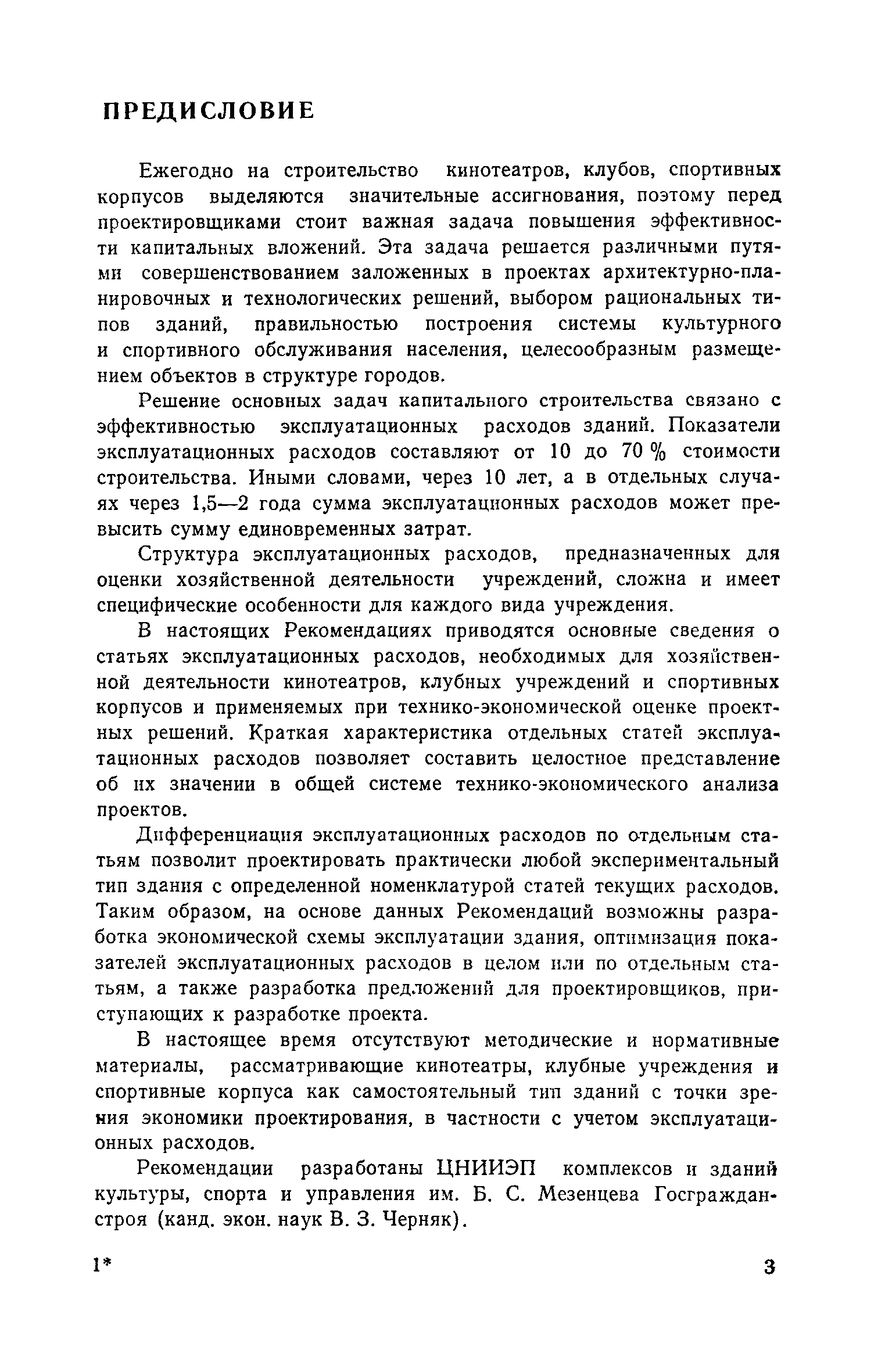 ПРЕДИСЛОВИЕ

Ежегодно на строительство кинотеатров, клубов, спортивных корпусов выделяются значительные ассигнования, поэтому перед проектировщиками стоит важная задача повышения эффективности капитальных вложений. Эта задача решается различными путями совершенствованием заложенных в проектах архитектурно-планировочных и технологических решений, выбором рациональных типов зданий, правильностью построения системы культурного и спортивного обслуживания населения, целесообразным размещением объектов в структуре городов.

Решение основных задач капитального строительства связано с эффективностью эксплуатационных расходов зданий. Показатели эксплуатационных расходов составляют от 10 до 70 % стоимости строительства. Иными словами, через 10 лет, а в отдельных случаях через 1,5—2 года сумма эксплуатационных расходов может превысить сумму единовременных затрат.

Структура эксплуатационных расходов, предназначенных для оценки хозяйственной деятельности учреждений, сложна и имеет специфические особенности для каждого вида учреждения.

В настоящих Рекомендациях приводятся основные сведения о статьях эксплуатационных расходов, необходимых для хозяйственной деятельности кинотеатров, клубных учреждений и спортивных корпусов и применяемых при технико-экономической оценке проектных решений. Краткая характеристика отдельных статей эксплуатационных расходов позволяет составить целостное представление об их значении в общей системе технико-экономического анализа проектов.

Дифференциация эксплуатационных расходов по отдельным статьям позволит проектировать практически любой экспериментальный тип здания с определенной номенклатурой статей текущих расходов. Таким образом, на основе данных Рекомендаций возможны разработка экономической схемы эксплуатации здания, оптимизация показателей эксплуатационных расходов в целом или по отдельным статьям, а также разработка предложений для проектировщиков, приступающих к разработке проекта.

В настоящее время отсутствуют методические и нормативные материалы, рассматривающие кинотеатры, клубные учреждения и спортивные корпуса как самостоятельный тип зданий с точки зрения экономики проектирования, в частности с учетом эксплуатационных расходов.

Рекомендации разработаны ЦНИИЭП комплексов и зданий культуры, спорта и управления им. Б. С. Мезенцева Госгражданстроя (канд. экон. наук В. З. Черняк).

1*

3